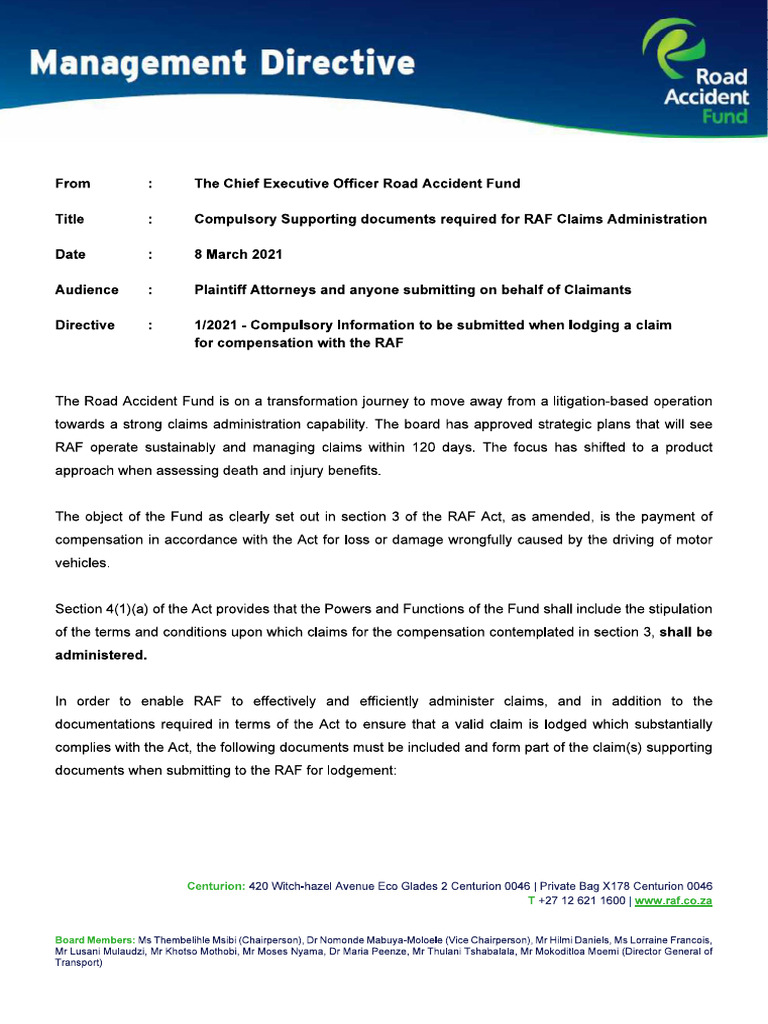 Management Directive

Road Accident Fund

From : The Chief Executive Officer Road Accident Fund

Title : Compulsory Supporting documents required for RAF Claims Administration

Date : 8 March 2021

Audience : Plaintiff Attorneys and anyone submitting on behalf of Claimants

Directive : 1/2021 - Compulsory Information to be submitted when lodging a claim for compensation with the RAF

The Road Accident Fund is on a transformation journey to move away from a litigation-based operation towards a strong claims administration capability. The board has approved strategic plans that will see RAF operate sustainably and managing claims within 120 days. The focus has shifted to a product approach when assessing death and injury benefits.

The object of the Fund as clearly set out in section 3 of the RAF Act, as amended, is the payment of compensation in accordance with the Act for loss or damage wrongfully caused by the driving of motor vehicles.

Section 4(1)(a) of the Act provides that the Powers and Functions of the Fund shall include the stipulation of the terms and conditions upon which claims for the compensation contemplated in section 3, shall be administered.

In order to enable RAF to effectively and efficiently administer claims, and in addition to the documentations required in terms of the Act to ensure that a valid claim is lodged which substantially complies with the Act, the following documents must be included and form part of the claim(s) supporting documents when submitting to the RAF for lodgement:

Centurion: 420 Witch-hazel Avenue Eco Glades 2 Centurion 0046 | Private Bag X178 Centurion 0046
T +27 12 621 1600 | www.raf.co.za

Board Members: Ms Thembelihle Msibi (Chairperson), Dr Nomonde Mabuya-Moloele (Vice Chairperson), Mr Hilmi Daniels, Ms Lorraine Francois, Mr Lusani Mulaudzi, Mr Khotso Mothobi, Mr Moses Nyama, Dr Maria Peenze, Mr Thulani Tshabalala, Mr Mokoditloa Moemi (Director General of Transport)